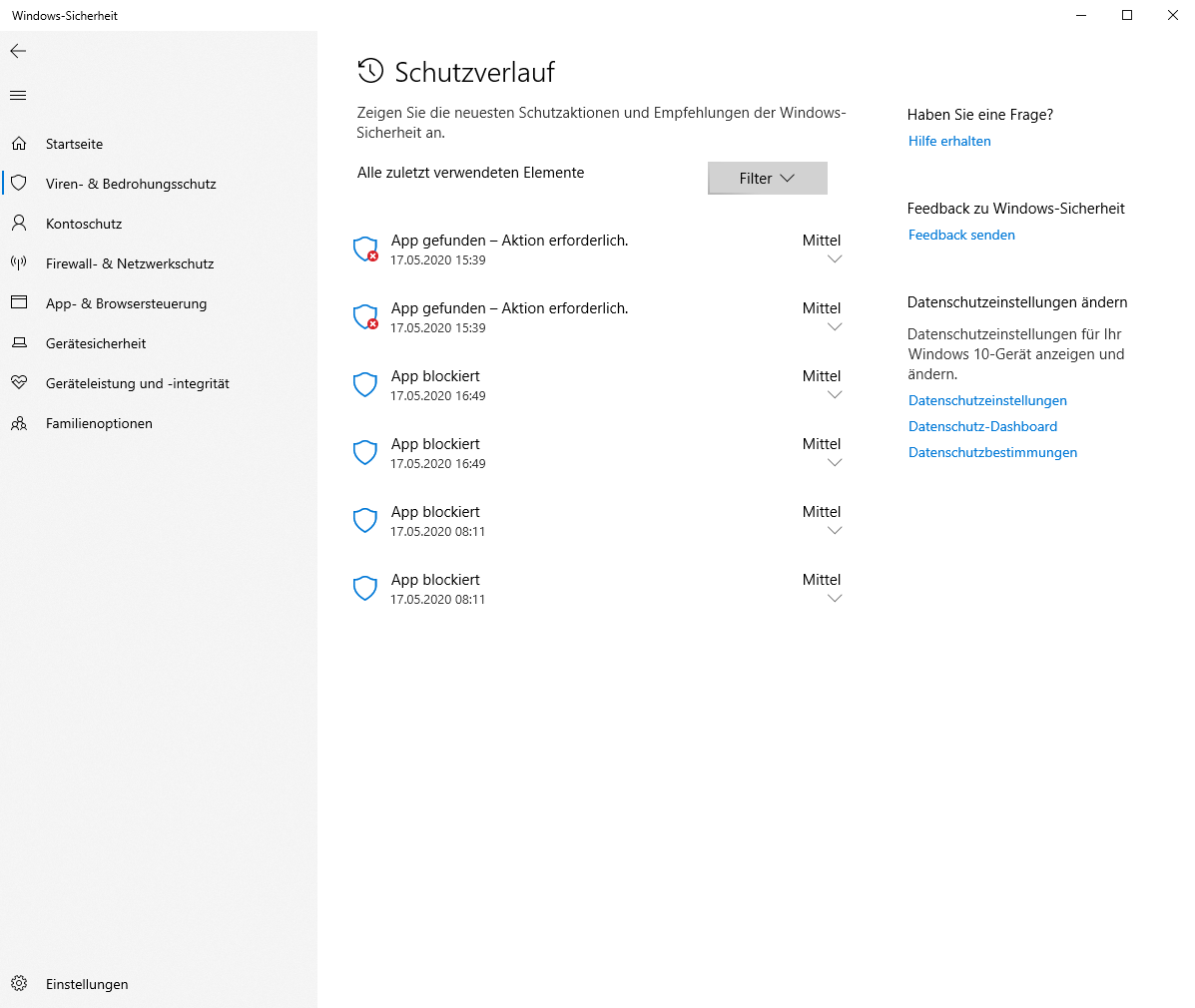 Windows-Sicherheit

Startseite
Viren- & Bedrohungsschutz
Kontoschutz
Firewall- & Netzwerkschutz
App- & Browsersteuerung
Gerätesicherheit
Geräteleistung und -integrität
Familienoptionen

Einstellungen

Schutzverlauf

Zeigen Sie die neuesten Schutzaktionen und Empfehlungen der Windows-Sicherheit an.

Alle zuletzt verwendeten Elemente

Filter

App gefunden – Aktion erforderlich.
17.05.2020 15:39
Mittel

App gefunden – Aktion erforderlich.
17.05.2020 15:39
Mittel

App blockiert
17.05.2020 16:49
Mittel

App blockiert
17.05.2020 16:49
Mittel

App blockiert
17.05.2020 08:11
Mittel

App blockiert
17.05.2020 08:11
Mittel

Haben Sie eine Frage?
Hilfe erhalten

Feedback zu Windows-Sicherheit
Feedback senden

Datenschutzeinstellungen ändern
Datenschutzeinstellungen für Ihr Windows 10-Gerät anzeigen und ändern.
Datenschutzeinstellungen
Datenschutz-Dashboard
Datenschutzbestimmungen